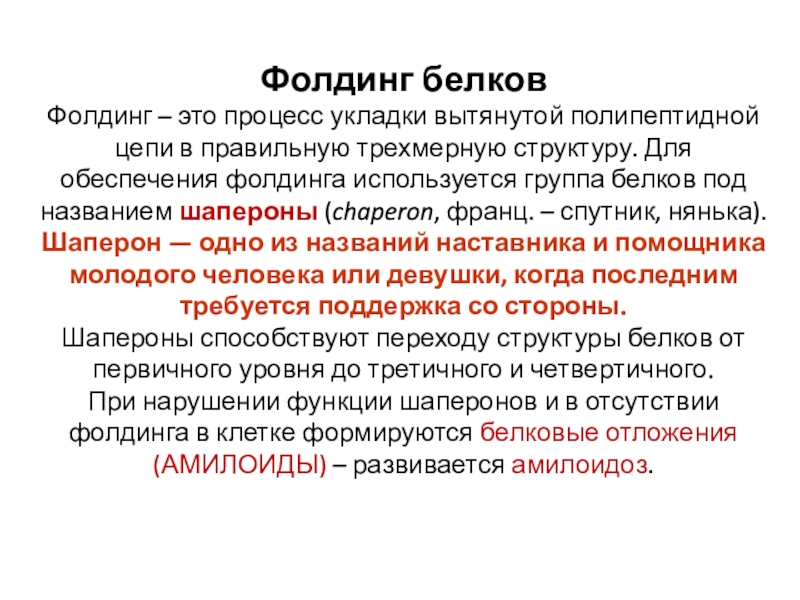 Фолдинг белков

Фолдинг – это процесс укладки вытянутой полипептидной цепи в правильную трехмерную структуру. Для обеспечения фолдинга используется группа белков под названием шапероны (chaperon, франц. – спутник, нянька). Шаперон — одно из названий наставника и помощника молодого человека или девушки, когда последним требуется поддержка со стороны.
Шапероны способствуют переходу структуры белков от первичного уровня до третичного и четвертичного.
При нарушении функции шаперонов и в отсутствии фолдинга в клетке формируются белковые отложения (АМИЛОИДЫ) – развивается амилоидоз.